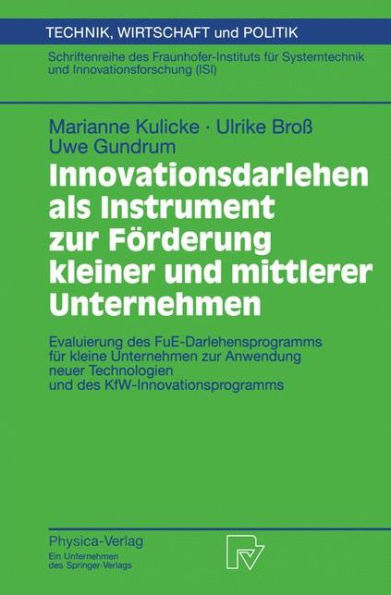 TECHNIK, WIRTSCHAFT und POLITIK

Schriftenreihe des Fraunhofer-Instituts für Systemtechnik und Innovationsforschung (ISI)

Marianne Kulicke · Ulrike Broß
Uwe Gundrum

Innovationsdarlehen als Instrument zur Förderung kleiner und mittlerer Unternehmen

Evaluierung des FuE-Darlehensprogramms für kleine Unternehmen zur Anwendung neuer Technologien und des KfW-Innovationsprogramms

Physica-Verlag
Ein Unternehmen des Springer-Verlags